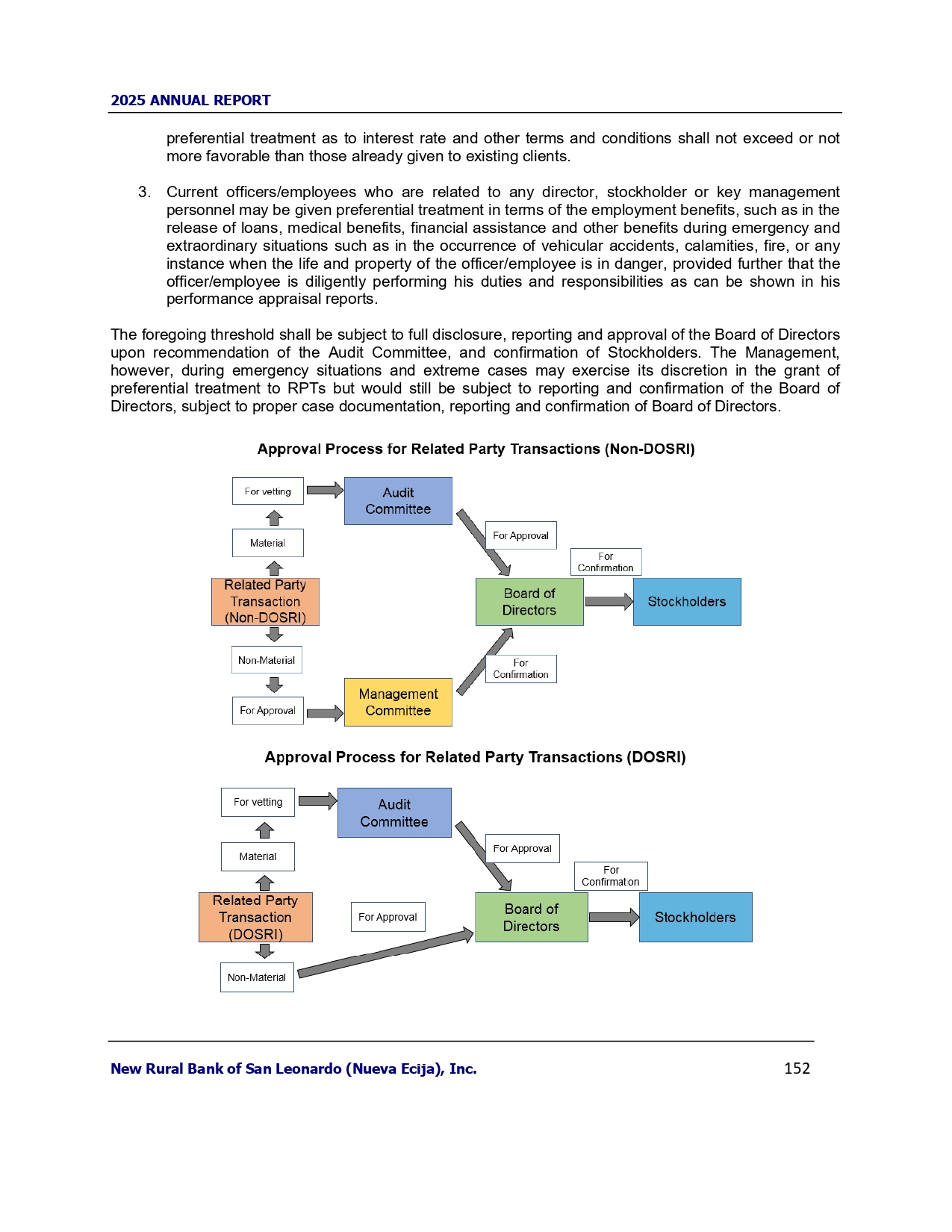 2025 ANNUAL REPORT

preferential treatment as to interest rate and other terms and conditions shall not exceed or not more favorable than those already given to existing clients.

3. Current officers/employees who are related to any director, stockholder or key management personnel may be given preferential treatment in terms of the employment benefits, such as in the release of loans, medical benefits, financial assistance and other benefits during emergency and extraordinary situations such as in the occurrence of vehicular accidents, calamities, fire, or any instance when the life and property of the officer/employee is in danger, provided further that the officer/employee is diligently performing his duties and responsibilities as can be shown in his performance appraisal reports.

The foregoing threshold shall be subject to full disclosure, reporting and approval of the Board of Directors upon recommendation of the Audit Committee, and confirmation of Stockholders. The Management, however, during emergency situations and extreme cases may exercise its discretion in the grant of preferential treatment to RPTs but would still be subject to reporting and confirmation of the Board of Directors, subject to proper case documentation, reporting and confirmation of Board of Directors.

Approval Process for Related Party Transactions (Non-DOSRI)

For vetting
Audit Committee
Material
For Approval
For Confirmation
Related Party Transaction (Non-DOSRI)
Board of Directors
Stockholders
Non-Material
For Confirmation
For Approval
Management Committee

Approval Process for Related Party Transactions (DOSRI)

For vetting
Audit Committee
Material
For Approval
For Confirmaton
Related Party Transaction (DOSRI)
For Approval
Board of Directors
Stockholders
Non-Material

New Rural Bank of San Leonardo (Nueva Ecija), Inc. 152